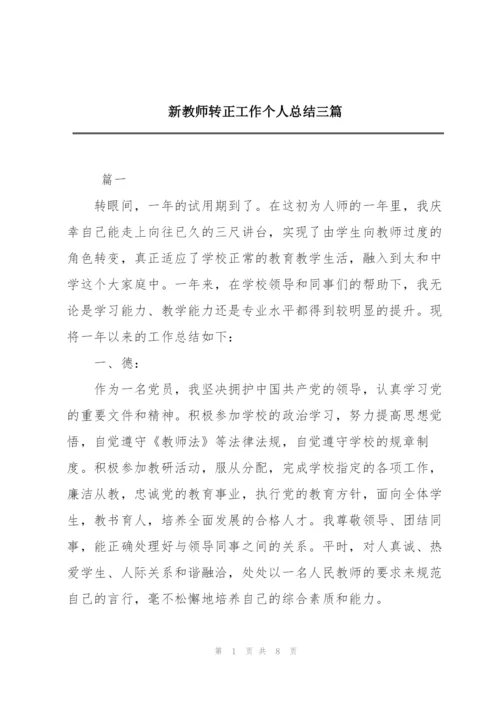 新教师转正工作个人总结三篇

篇一

转眼间，一年的试用期到了。在这初为人师的一年里，我庆幸自己能走上向往已久的三尺讲台，实现了由学生向教师过度的角色转变，真正适应了学校正常的教育教学生活，融入到太和中学这个大家庭中。一年来，在学校领导和同事们的帮助下，我无论是学习能力、教学能力还是专业水平都得到较明显的提升。现将一年以来的工作总结如下：

一、德：

作为一名党员，我坚决拥护中国共产党的领导，认真学习党的重要文件和精神。积极参加学校的政治学习，努力提高思想觉悟，自觉遵守《教师法》等法律法规，自觉遵守学校的规章制度。积极参加教研活动，服从分配，完成学校指定的各项工作，廉洁从教，忠诚党的教育事业，执行党的教育方针，面向全体学生，教书育人，培养全面发展的合格人才。我尊敬领导、团结同事，能正确处理好与领导同事之间的关系。平时，对人真诚、热爱学生、人际关系和谐融洽，处处以一名人民教师的要求来规范自己的言行，毫不松懈地培养自己的综合素质和能力。

第 1 页 共 8 页